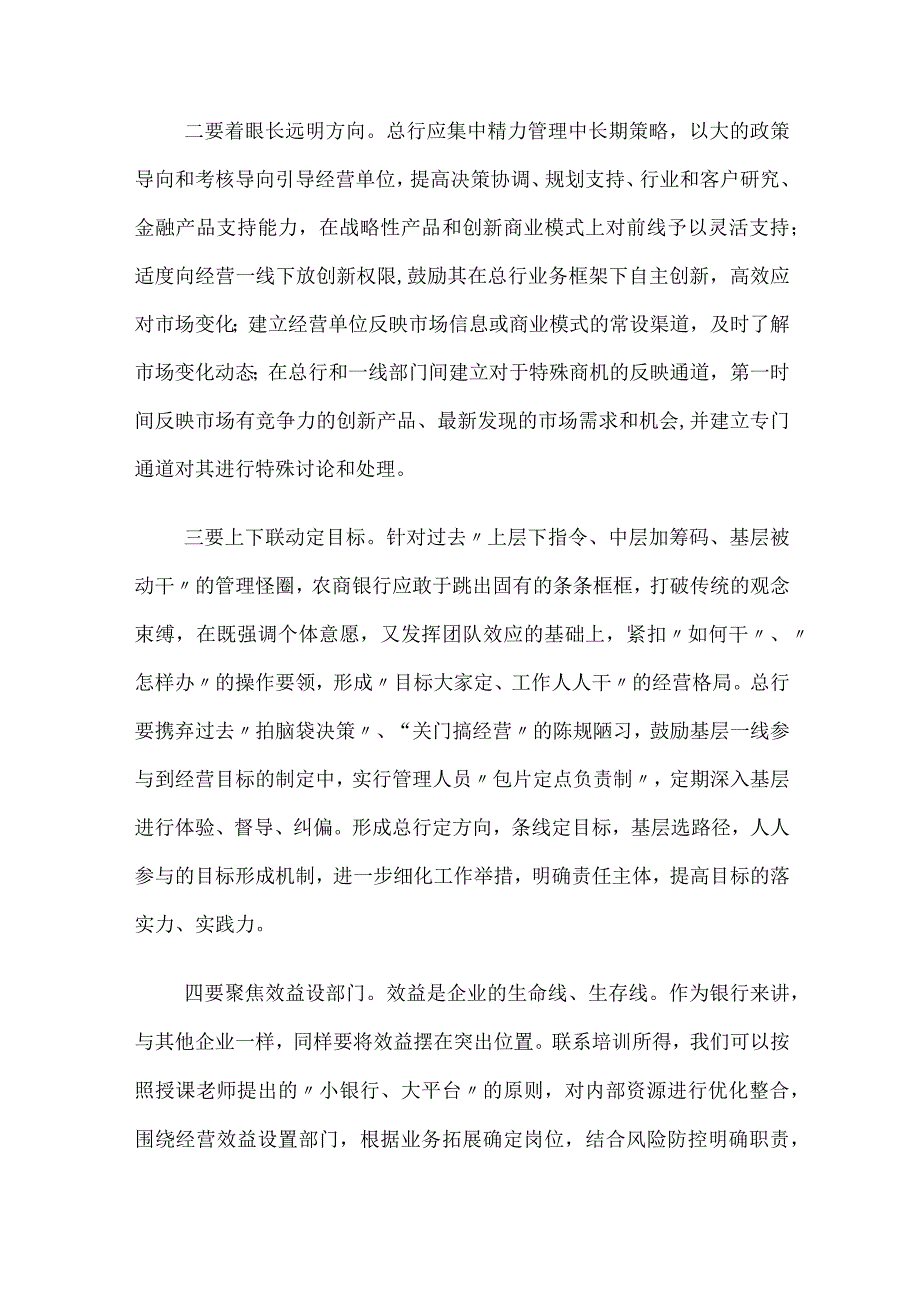 二要着眼长远明方向。总行应集中精力管理中长期策略，以大的政策导向和考核导向引导经营单位，提高决策协调、规划支持、行业和客户研究、金融产品支持能力，在战略性产品和创新商业模式上对前线予以灵活支持；适度向经营一线下放创新权限,鼓励其在总行业务框架下自主创新，高效应对市场变化;建立经营单位反映市场信息或商业模式的常设渠道，及时了解市场变化动态;在总行和一线部门间建立对于特殊商机的反映通道，第一时间反映市场有竞争力的创新产品、最新发现的市场需求和机会,并建立专门通道对其进行特殊讨论和处理。

三要上下联动定目标。针对过去〃上层下指令、中层加筹码、基层被动干〃的管理怪圈，农商银行应敢于跳出固有的条条框框，打破传统的观念束缚，在既强调个体意愿，又发挥团队效应的基础上，紧扣〃如何干〃、〃怎样办〃的操作要领，形成〃目标大家定、工作人人干〃的经营格局。总行要携弃过去〃拍脑袋决策〃、“关门搞经营〃的陈规陋习，鼓励基层一线参与到经营目标的制定中，实行管理人员〃包片定点负责制〃，定期深入基层进行体验、督导、纠偏。形成总行定方向，条线定目标，基层选路径，人人参与的目标形成机制，进一步细化工作举措，明确责任主体，提高目标的落实力、实践力。

四要聚焦效益设部门。效益是企业的生命线、生存线。作为银行来讲，与其他企业一样，同样要将效益摆在突出位置。联系培训所得，我们可以按照授课老师提出的〃小银行、大平台〃的原则，对内部资源进行优化整合，围绕经营效益设置部门，根据业务拓展确定岗位，结合风险防控明确职责，